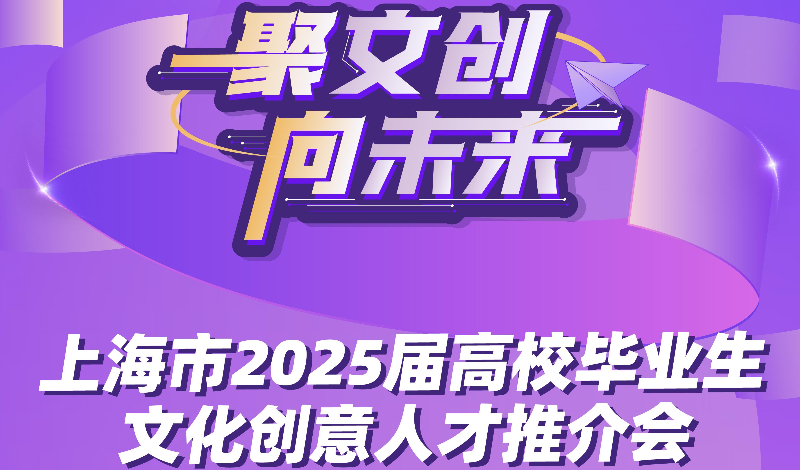 聚文创
向未来

上海市2025届高校毕业生
文化创意人才推介会